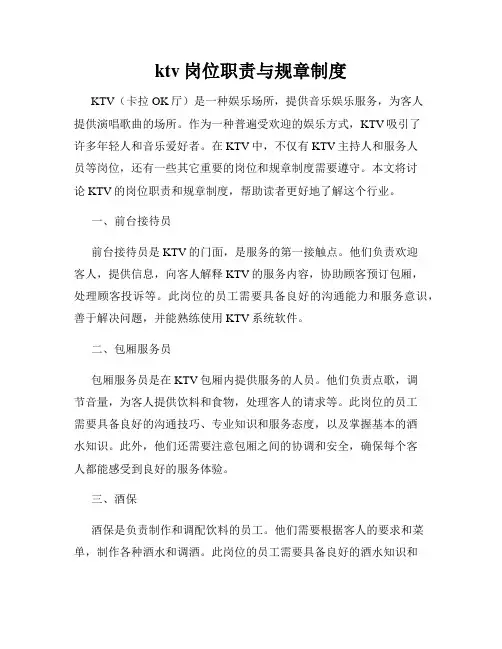 ktv 岗位职责与规章制度

KTV（卡拉 OK 厅）是一种娱乐场所，提供音乐娱乐服务，为客人提供演唱歌曲的场所。作为一种普遍受欢迎的娱乐方式，KTV 吸引了许多年轻人和音乐爱好者。在 KTV 中，不仅有 KTV 主持人和服务人员等岗位，还有一些其它重要的岗位和规章制度需要遵守。本文将讨论 KTV 的岗位职责和规章制度，帮助读者更好地了解这个行业。

一、前台接待员

前台接待员是 KTV 的门面，是服务的第一接触点。他们负责欢迎客人，提供信息，向客人解释 KTV 的服务内容，协助顾客预订包厢，处理顾客投诉等。此岗位的员工需要具备良好的沟通能力和服务意识，善于解决问题，并能熟练使用 KTV 系统软件。

二、包厢服务员

包厢服务员是在 KTV 包厢内提供服务的人员。他们负责点歌，调节音量，为客人提供饮料和食物，处理客人的请求等。此岗位的员工需要具备良好的沟通技巧、专业知识和服务态度，以及掌握基本的酒水知识。此外，他们还需要注意包厢之间的协调和安全，确保每个客人都能感受到良好的服务体验。

三、酒保

酒保是负责制作和调配饮料的员工。他们需要根据客人的要求和菜单，制作各种酒水和调酒。此岗位的员工需要具备良好的酒水知识和